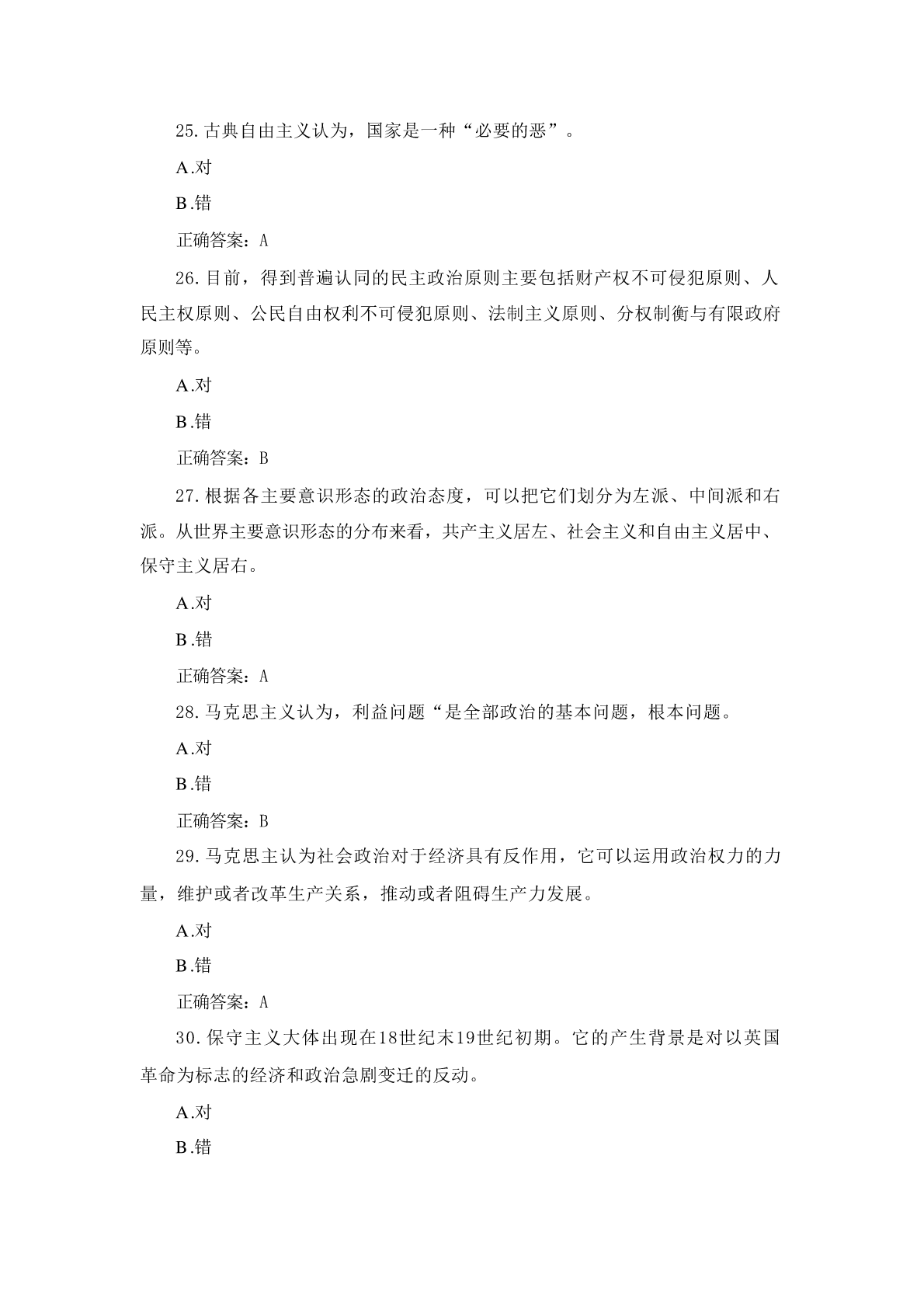 25.古典自由主义认为，国家是一种“必要的恶”。

A.对

B.错

正确答案：A

26.目前，得到普遍认同的民主政治原则主要包括财产权不可侵犯原则、人民主权原则、公民自由权利不可侵犯原则、法制主义原则、分权制衡与有限政府原则等。

A.对

B.错

正确答案：B

27.根据各主要意识形态的政治态度，可以把它们划分为左派、中间派和右派。从世界主要意识形态的分布来看，共产主义居左、社会主义和自由主义居中、保守主义居右。

A.对

B.错

正确答案：A

28.马克思主义认为，利益问题“是全部政治的基本问题，根本问题。

A.对

B.错

正确答案：B

29.马克思主认为社会政治对于经济具有反作用，它可以运用政治权力的力量，维护或者改革生产关系，推动或者阻碍生产力发展。

A.对

B.错

正确答案：A

30.保守主义大体出现在18世纪末19世纪初期。它的产生背景是对以英国革命为标志的经济和政治急剧变迁的反动。

A.对

B.错